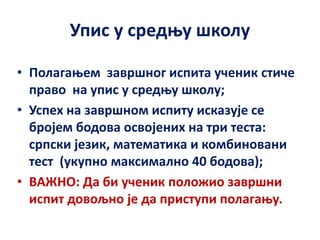 Упис у средњу школу

• Полагањем завршног испита ученик стиче право на упис у средњу школу;

• Успех на завршном испиту исказује се бројем бодова освојених на три теста: српски језик, математика и комбиновани тест (укупно максимално 40 бодова);

• ВАЖНО: Да би ученик положио завршни испит довољно је да приступи полагању.